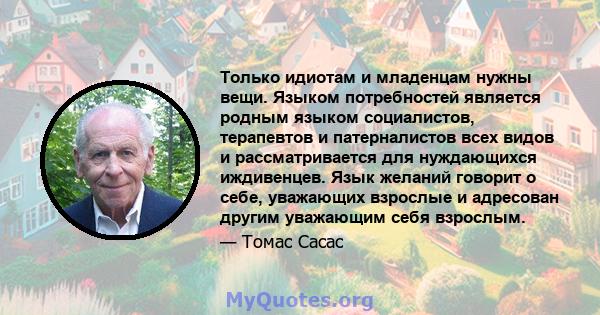 Только идиотам и младенцам нужны вещи. Языком потребностей является родным языком социалистов, терапевтов и патерналистов всех видов и рассматривается для нуждающихся иждивенцев. Язык желаний говорит о себе, уважающих взрослые и адресован другим уважающим себя взрослым.

— Томас Сасас

MyQuotes.org